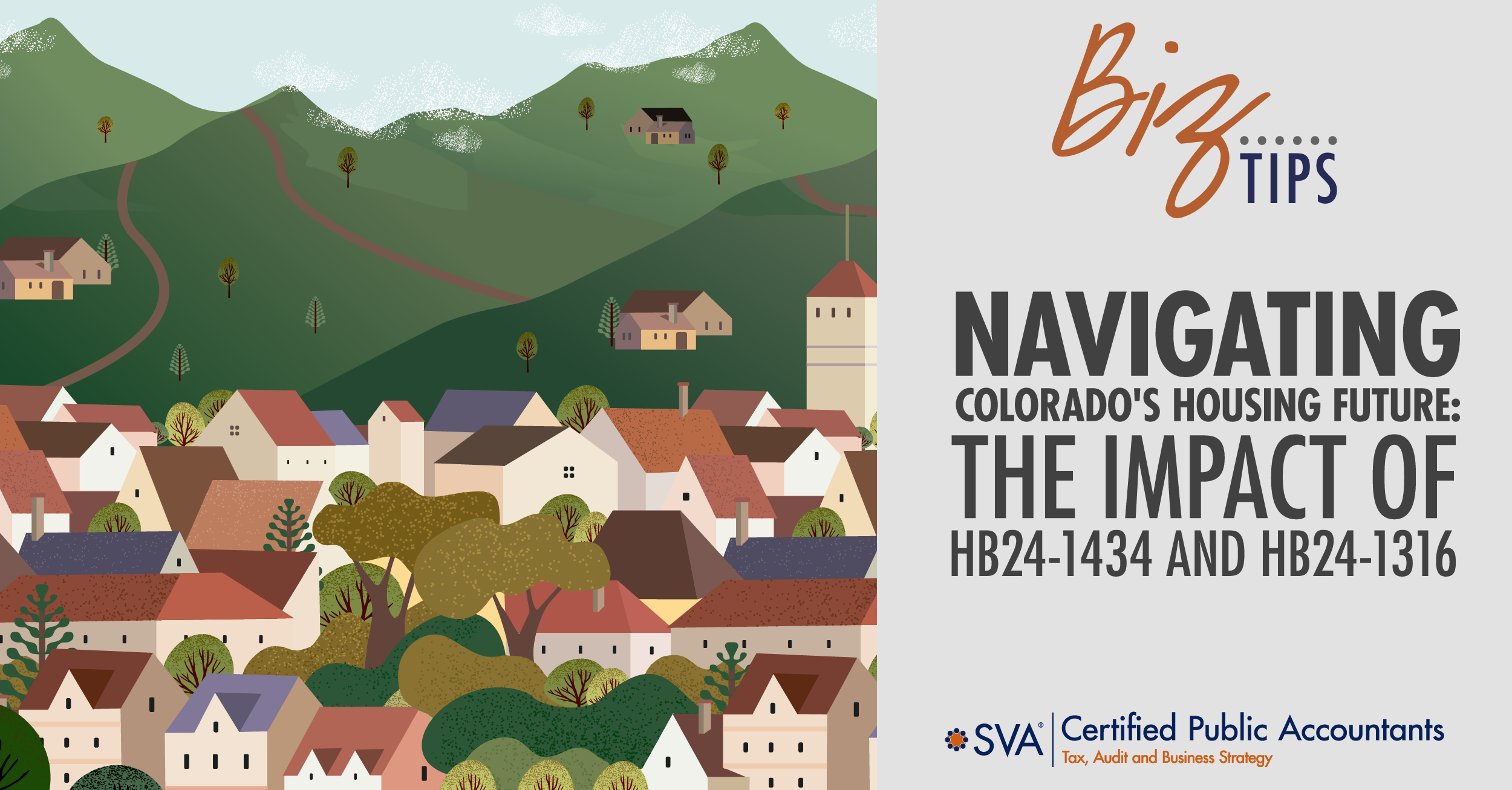 Biz TIPS

NAVIGATING COLORADO'S HOUSING FUTURE: THE IMPACT OF HB24-1434 AND HB24-1316

SVA® Certified Public Accountants
Tax, Audit and Business Strategy